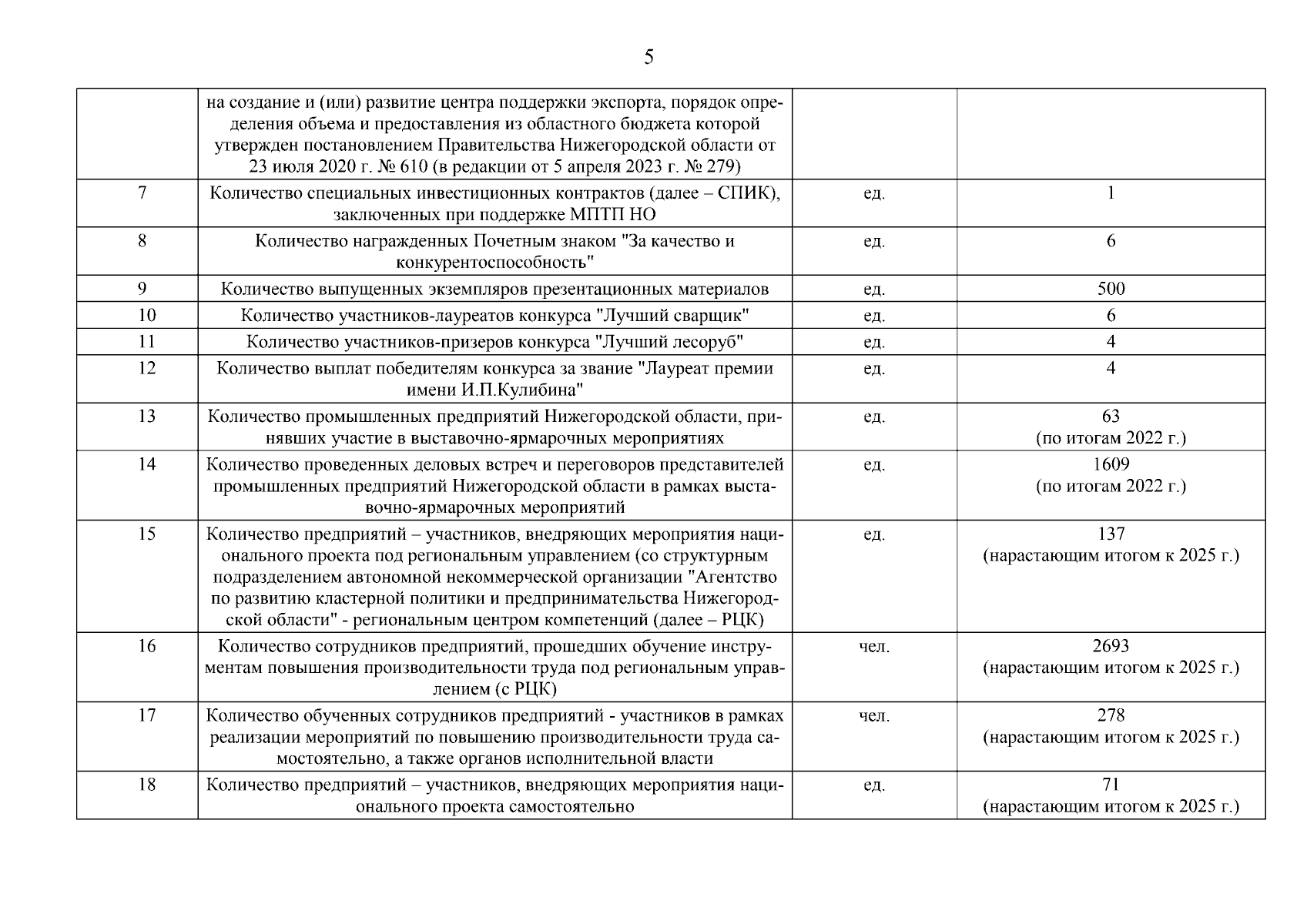 5

|  |  |  |  |
|---|---|---|---|
|  | на создание и (или) развитие центра поддержки экспорта, порядок определения объема и предоставления из областного бюджета которой утвержден постановлением Правительства Нижегородской области от 23 июля 2020 г. № 610 (в редакции от 5 апреля 2023 г. № 279) |  |  |
| 7 | Количество специальных инвестиционных контрактов (далее – СПИК), заключенных при поддержке МПТП НО | ед. | 1 |
| 8 | Количество награжденных Почетным знаком "За качество и конкурентоспособность" | ед. | 6 |
| 9 | Количество выпущенных экземпляров презентационных материалов | ед. | 500 |
| 10 | Количество участников-лауреатов конкурса "Лучший сварщик" | ед. | 6 |
| 11 | Количество участников-призеров конкурса "Лучший лесоруб" | ед. | 4 |
| 12 | Количество выплат победителям конкурса за звание "Лауреат премии имени И.П.Кулибина" | ед. | 4 |
| 13 | Количество промышленных предприятий Нижегородской области, принявших участие в выставочно-ярмарочных мероприятиях | ед. | 63 (по итогам 2022 г.) |
| 14 | Количество проведенных деловых встреч и переговоров представителей промышленных предприятий Нижегородской области в рамках выставочно-ярмарочных мероприятий | ед. | 1609 (по итогам 2022 г.) |
| 15 | Количество предприятий – участников, внедряющих мероприятия национального проекта под региональным управлением (со структурным подразделением автономной некоммерческой организации "Агентство по развитию кластерной политики и предпринимательства Нижегородской области" - региональным центром компетенций (далее – РЦК) | ед. | 137 (нарастающим итогом к 2025 г.) |
| 16 | Количество сотрудников предприятий, прошедших обучение инструментам повышения производительности труда под региональным управлением (с РЦК) | чел. | 2693 (нарастающим итогом к 2025 г.) |
| 17 | Количество обученных сотрудников предприятий - участников в рамках реализации мероприятий по повышению производительности труда самостоятельно, а также органов исполнительной власти | чел. | 278 (нарастающим итогом к 2025 г.) |
| 18 | Количество предприятий – участников, внедряющих мероприятия национального проекта самостоятельно | ед. | 71 (нарастающим итогом к 2025 г.) |